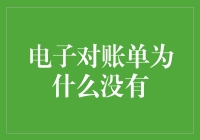 电子对账单为什么没有